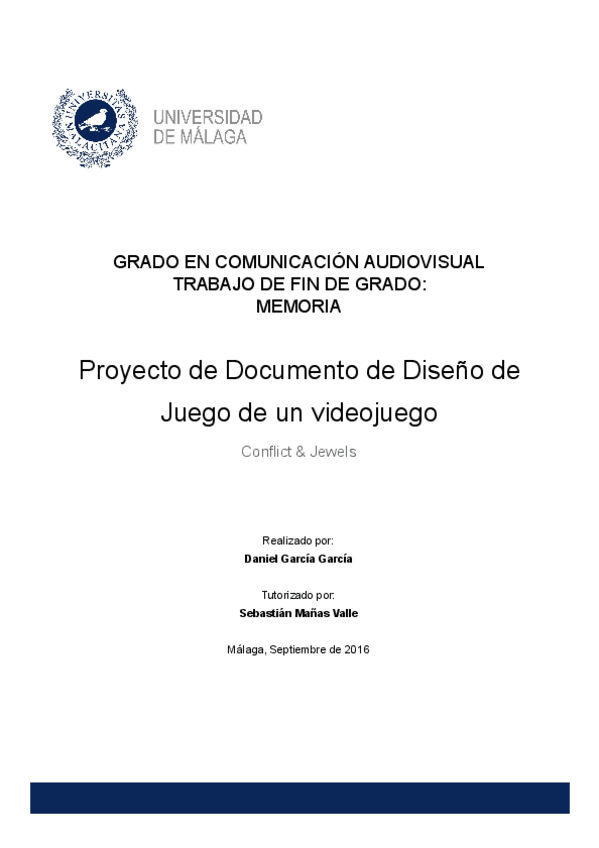 UNIVERSITAS MALACITANA

UNIVERSIDAD DE MÁLAGA

GRADO EN COMUNICACIÓN AUDIOVISUAL
TRABAJO DE FIN DE GRADO:
MEMORIA

Proyecto de Documento de Diseño de Juego de un videojuego

Conflict & Jewels

Realizado por:
Daniel García García

Tutorizado por:
Sebastián Mañas Valle

Málaga, Septiembre de 2016